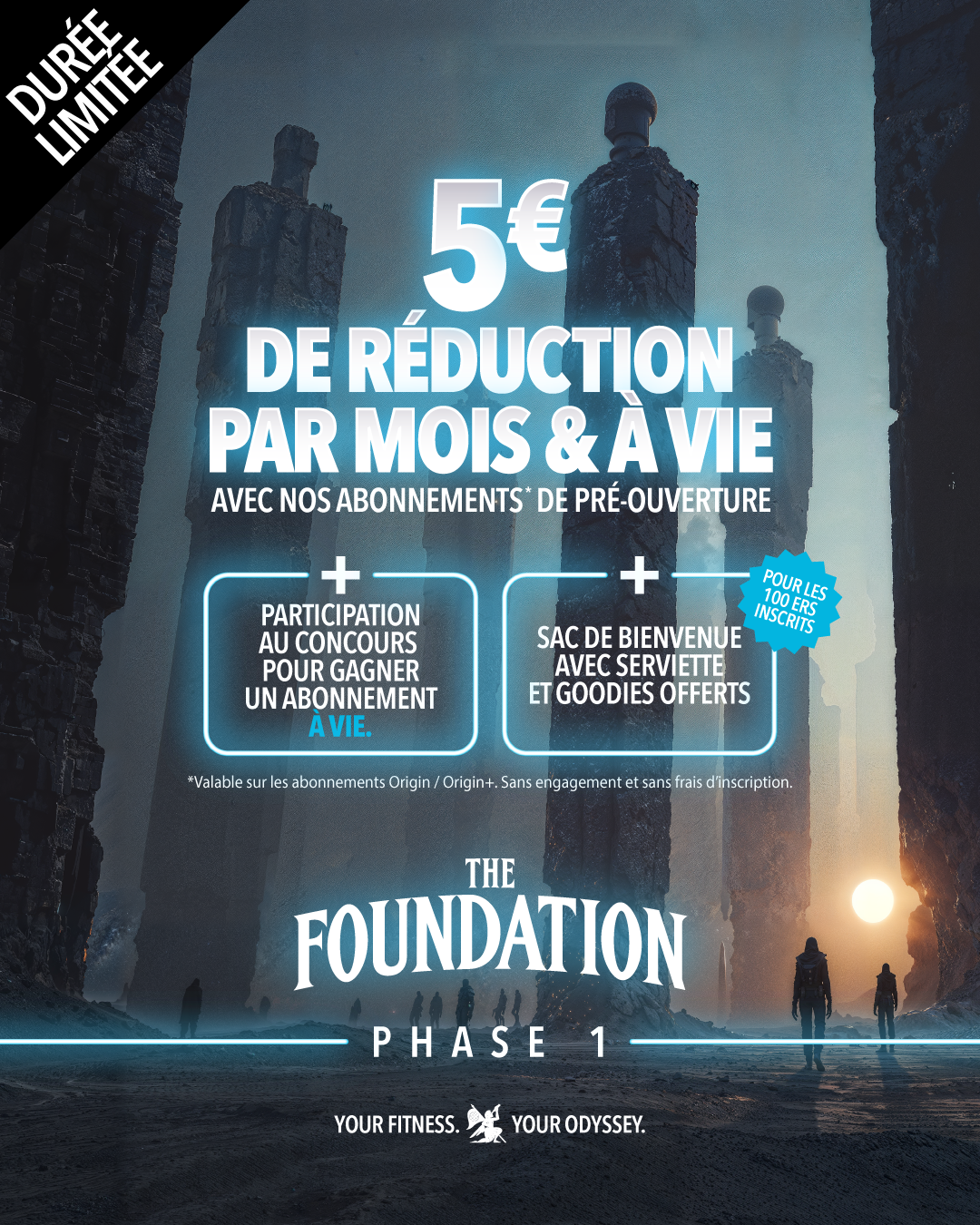 DURÉE LIMITÉE

5€

DE RÉDUCTION PAR MOIS & À VIE

AVEC NOS ABONNEMENTS$^{*}$ DE PRÉ-OUVERTURE

+

PARTICIPATION AU CONCOURS POUR GAGNER UN ABONNEMENT À VIE.

+

SAC DE BIENVENUE AVEC SERVIETTE ET GOODIES OFFERTS

POUR LES 100 ERS INSCRITS

*Valable sur les abonnements Origin / Origin+. Sans engagement et sans frais d'inscription.

THE FOUNDATION

PHASE 1

YOUR FITNESS. YOUR ODYSSEY.